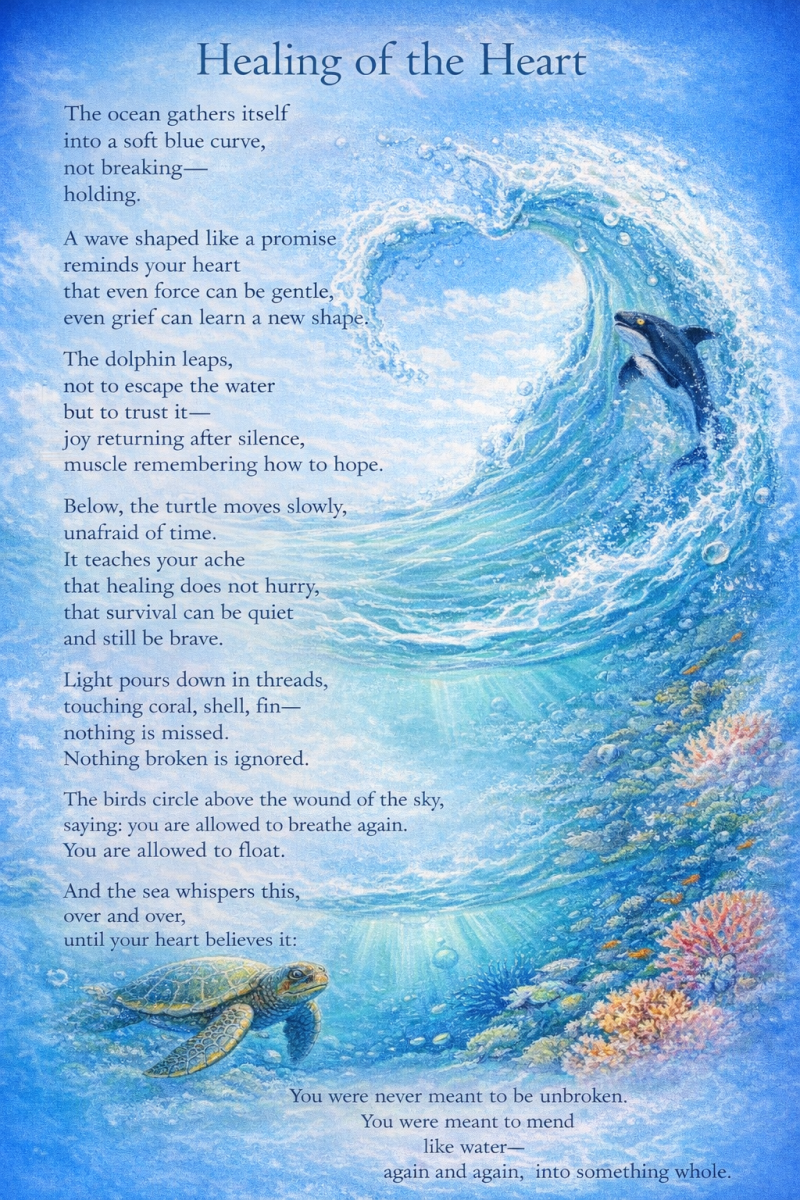 Healing of the Heart

The ocean gathers itself
into a soft blue curve,
not breaking—
holding.

A wave shaped like a promise
reminds your heart
that even force can be gentle,
even grief can learn a new shape.

The dolphin leaps,
not to escape the water
but to trust it—
joy returning after silence,
muscle remembering how to hope.

Below, the turtle moves slowly,
unafraid of time.
It teaches your ache
that healing does not hurry,
that survival can be quiet
and still be brave.

Light pours down in threads,
touching coral, shell, fin—
nothing is missed.
Nothing broken is ignored.

The birds circle above the wound of the sky,
saying: you are allowed to breathe again.
You are allowed to float.

And the sea whispers this,
over and over,
until your heart believes it:

You were never meant to be unbroken.
You were meant to mend
like water—
again and again, into something whole.